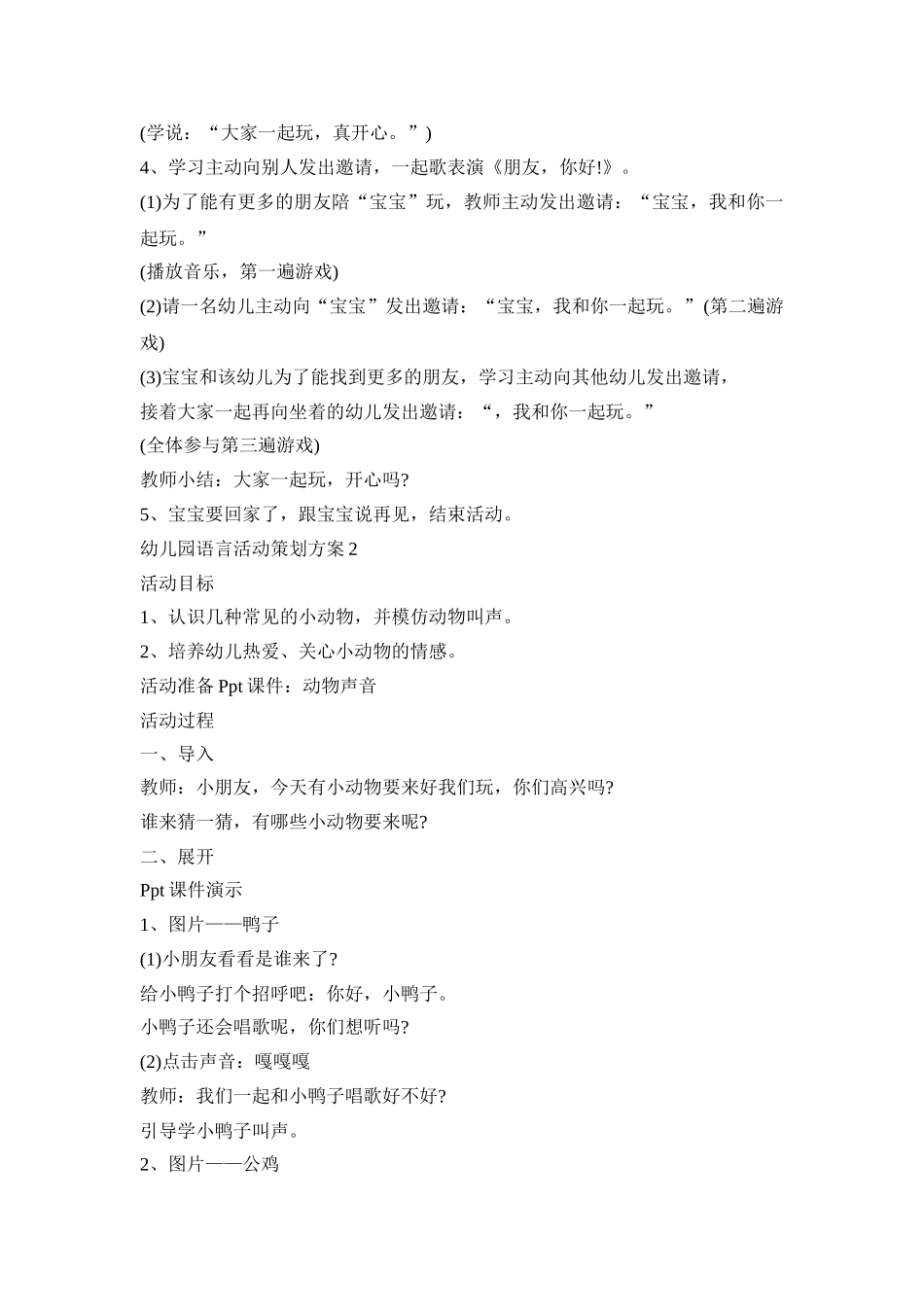 (学说：“大家一起玩，真开心。”)

4、学习主动向别人发出邀请，一起歌表演《朋友，你好!》。

(1)为了能有更多的朋友陪“宝宝”玩，教师主动发出邀请：“宝宝，我和你一起玩。”

(播放音乐，第一遍游戏)

(2)请一名幼儿主动向“宝宝”发出邀请：“宝宝，我和你一起玩。”(第二遍游戏)

(3)宝宝和该幼儿为了能找到更多的朋友，学习主动向其他幼儿发出邀请，

接着大家一起再向坐着的幼儿发出邀请：“，我和你一起玩。”

(全体参与第三遍游戏)

教师小结：大家一起玩，开心吗?

5、宝宝要回家了，跟宝宝说再见，结束活动。

幼儿园语言活动策划方案 2

活动目标

1、认识几种常见的小动物，并模仿动物叫声。

2、培养幼儿热爱、关心小动物的情感。

活动准备 Ppt 课件：动物声音

活动过程

一、导入

教师：小朋友，今天有小动物要来好我们玩，你们高兴吗?

谁来猜一猜，有哪些小动物要来呢?

二、展开

Ppt 课件演示

1、图片——鸭子

(1)小朋友看看是谁来了?

给小鸭子打个招呼吧：你好，小鸭子。

小鸭子还会唱歌呢，你们想听吗?

(2)点击声音：嘎嘎嘎

教师：我们一起和小鸭子唱歌好不好?

引导学小鸭子叫声。

2、图片——公鸡